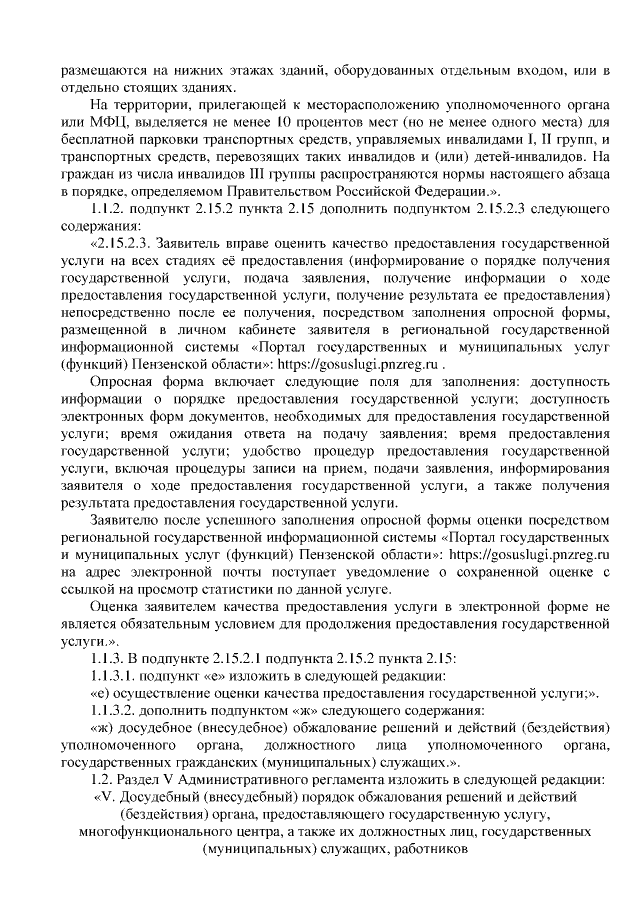 размещаются на нижних этажах зданий, оборудованных отдельным входом, или в отдельно стоящих зданиях.

На территории, прилегающей к месторасположению уполномоченного органа или МФЦ, выделяется не менее 10 процентов мест (но не менее одного места) для бесплатной парковки транспортных средств, управляемых инвалидами I, II групп, и транспортных средств, перевозящих таких инвалидов и (или) детей-инвалидов. На граждан из числа инвалидов III группы распространяются нормы настоящего абзаца в порядке, определяемом Правительством Российской Федерации.».

1.1.2. подпункт 2.15.2 пункта 2.15 дополнить подпунктом 2.15.2.3 следующего содержания:

«2.15.2.3. Заявитель вправе оценить качество предоставления государственной услуги на всех стадиях её предоставления (информирование о порядке получения государственной услуги, подача заявления, получение информации о ходе предоставления государственной услуги, получение результата ее предоставления) непосредственно после ее получения, посредством заполнения опросной формы, размещенной в личном кабинете заявителя в региональной государственной информационной системы «Портал государственных и муниципальных услуг (функций) Пензенской области»: https://gosuslugi.pnzreg.ru .

Опросная форма включает следующие поля для заполнения: доступность информации о порядке предоставления государственной услуги; доступность электронных форм документов, необходимых для предоставления государственной услуги; время ожидания ответа на подачу заявления; время предоставления государственной услуги; удобство процедур предоставления государственной услуги, включая процедуры записи на прием, подачи заявления, информирования заявителя о ходе предоставления государственной услуги, а также получения результата предоставления государственной услуги.

Заявителю после успешного заполнения опросной формы оценки посредством региональной государственной информационной системы «Портал государственных и муниципальных услуг (функций) Пензенской области»: https://gosuslugi.pnzreg.ru на адрес электронной почты поступает уведомление о сохраненной оценке с ссылкой на просмотр статистики по данной услуге.

Оценка заявителем качества предоставления услуги в электронной форме не является обязательным условием для продолжения предоставления государственной услуги.».

1.1.3. В подпункте 2.15.2.1 подпункта 2.15.2 пункта 2.15:

1.1.3.1. подпункт «е» изложить в следующей редакции:

«е) осуществление оценки качества предоставления государственной услуги;».

1.1.3.2. дополнить подпунктом «ж» следующего содержания:

«ж) досудебное (внесудебное) обжалование решений и действий (бездействия) уполномоченного органа, должностного лица уполномоченного органа, государственных гражданских (муниципальных) служащих.».

1.2. Раздел V Административного регламента изложить в следующей редакции:

«V. Досудебный (внесудебный) порядок обжалования решений и действий (бездействия) органа, предоставляющего государственную услугу, многофункционального центра, а также их должностных лиц, государственных (муниципальных) служащих, работников